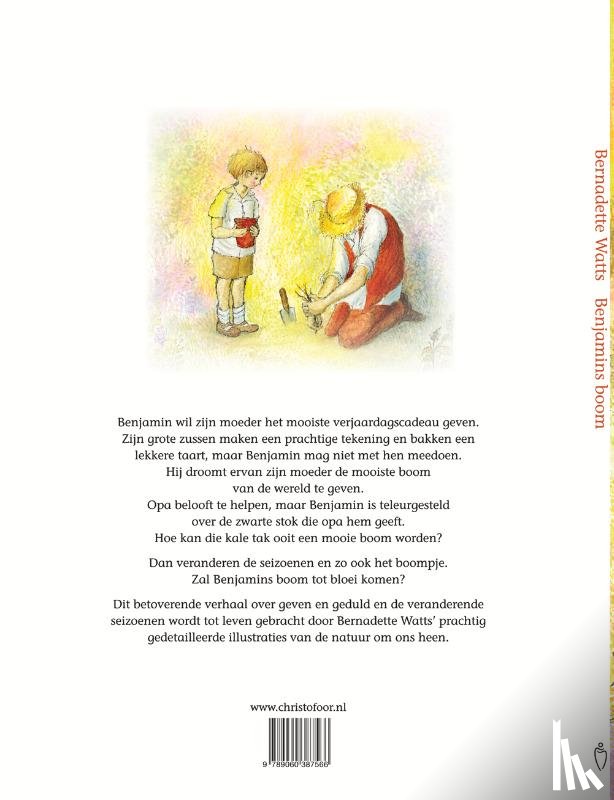 Bernadette Watts Benjamins boom

Benjamin wil zijn moeder het mooiste verjaardagscadeau geven. Zijn grote zussen maken een prachtige tekening en bakken een lekkere taart, maar Benjamin mag niet met hen meedoen. Hij droomt ervan zijn moeder de mooiste boom van de wereld te geven. Opa belooft te helpen, maar Benjamin is teleurgesteld over de zwarte stok die opa hem geeft. Hoe kan die kale tak ooit een mooie boom worden?

Dan veranderen de seizoenen en zo ook het boompje. Zal Benjamins boom tot bloei komen?

Dit betoverende verhaal over geven en geduld en de veranderende seizoenen wordt tot leven gebracht door Bernadette Watts' prachtig gedetailleerde illustraties van de natuur om ons heen.

www.christofoor.nl

9 789060 387566